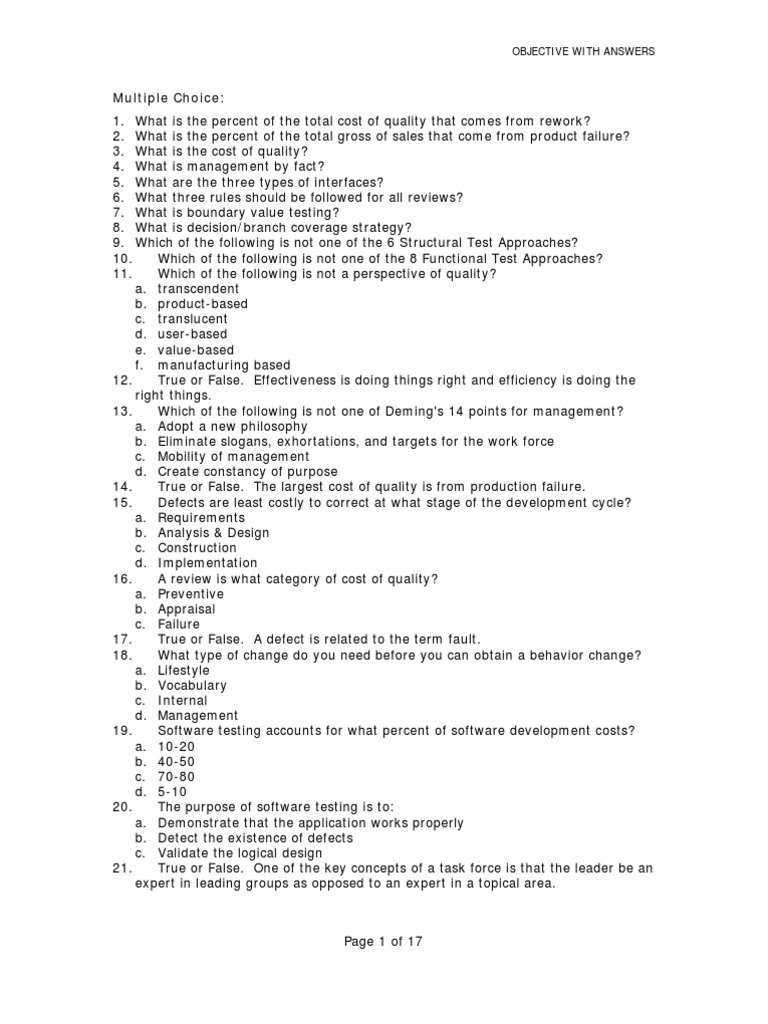 OBJECTIVE WITH ANSWERS

Multiple Choice:

1. What is the percent of the total cost of quality that comes from rework?
2. What is the percent of the total gross of sales that come from product failure?
3. What is the cost of quality?
4. What is management by fact?
5. What are the three types of interfaces?
6. What three rules should be followed for all reviews?
7. What is boundary value testing?
8. What is decision/branch coverage strategy?
9. Which of the following is not one of the 6 Structural Test Approaches?
10. Which of the following is not one of the 8 Functional Test Approaches?
11. Which of the following is not a perspective of quality?
a. transcendent
b. product-based
c. translucent
d. user-based
e. value-based
f. manufacturing based
12. True or False. Effectiveness is doing things right and efficiency is doing the right things.
13. Which of the following is not one of Deming's 14 points for management?
a. Adopt a new philosophy
b. Eliminate slogans, exhortations, and targets for the work force
c. Mobility of management
d. Create constancy of purpose
14. True or False. The largest cost of quality is from production failure.
15. Defects are least costly to correct at what stage of the development cycle?
a. Requirements
b. Analysis & Design
c. Construction
d. Implementation
16. A review is what category of cost of quality?
a. Preventive
b. Appraisal
c. Failure
17. True or False. A defect is related to the term fault.
18. What type of change do you need before you can obtain a behavior change?
a. Lifestyle
b. Vocabulary
c. Internal
d. Management
19. Software testing accounts for what percent of software development costs?
a. 10-20
b. 40-50
c. 70-80
d. 5-10
20. The purpose of software testing is to:
a. Demonstrate that the application works properly
b. Detect the existence of defects
c. Validate the logical design
21. True or False. One of the key concepts of a task force is that the leader be an expert in leading groups as opposed to an expert in a topical area.

Page 1 of 17